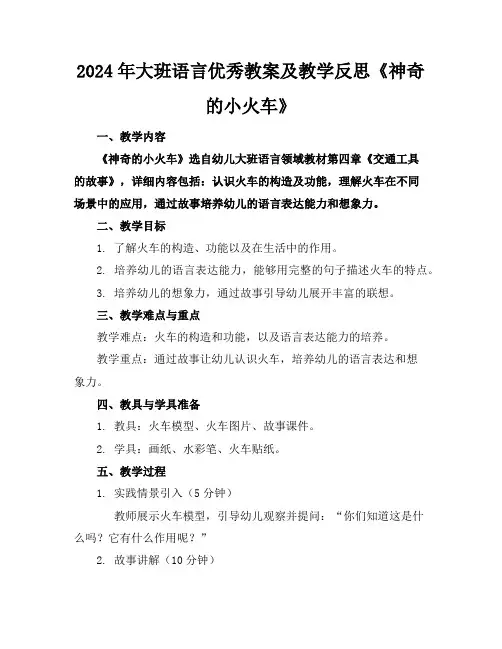 2024年大班语言优秀教案及教学反思《神奇的小火车》

一、教学内容

《神奇的小火车》选自幼儿大班语言领域教材第四章《交通工具的故事》，详细内容包括：认识火车的构造及功能，理解火车在不同场景中的应用，通过故事培养幼儿的语言表达能力和想象力。

二、教学目标

1. 了解火车的构造、功能以及在生活中的作用。

2. 培养幼儿的语言表达能力，能够用完整的句子描述火车的特点。

3. 培养幼儿的想象力，通过故事引导幼儿展开丰富的联想。

三、教学难点与重点

教学难点：火车的构造和功能，以及语言表达能力的培养。

教学重点：通过故事让幼儿认识火车，培养幼儿的语言表达和想象力。

四、教具与学具准备

1. 教具：火车模型、火车图片、故事课件。

2. 学具：画纸、水彩笔、火车贴纸。

五、教学过程

1. 实践情景引入（5分钟）

教师展示火车模型，引导幼儿观察并提问：“你们知道这是什么吗？它有什么作用呢？”

2. 故事讲解（10分钟）